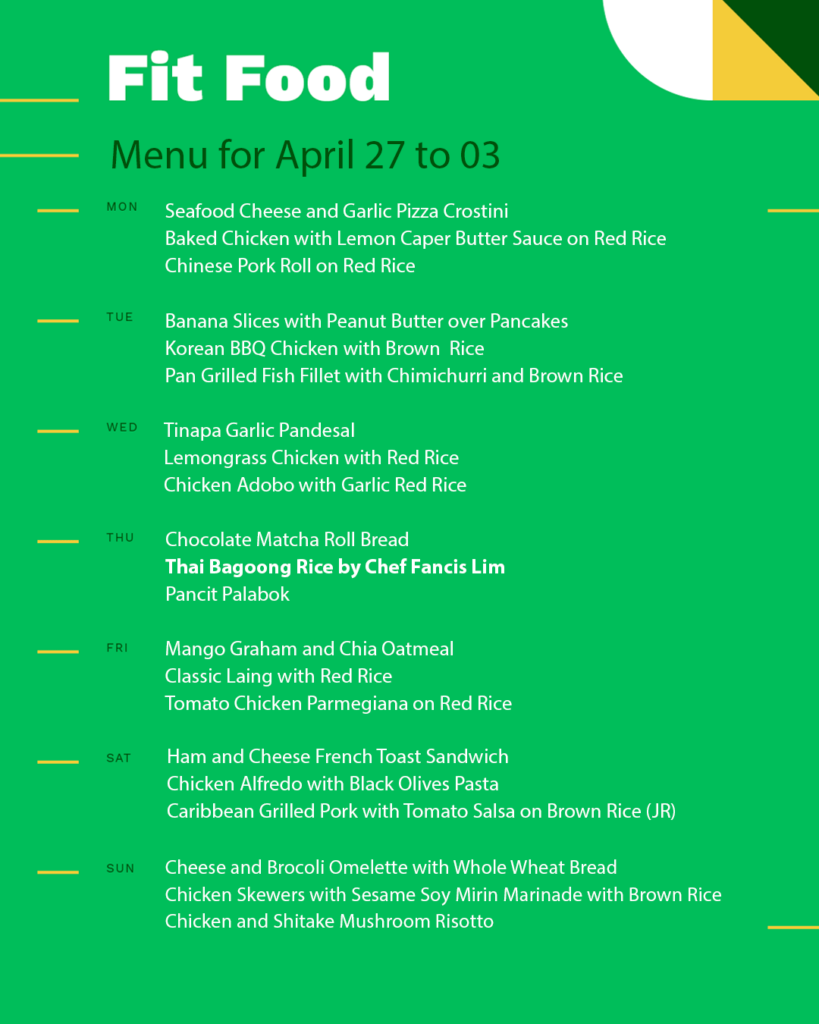 Fit Food

Menu for April 27 to 03

MON
Seafood Cheese and Garlic Pizza Crostini
Baked Chicken with Lemon Caper Butter Sauce on Red Rice
Chinese Pork Roll on Red Rice

TUE
Banana Slices with Peanut Butter over Pancakes
Korean BBQ Chicken with Brown Rice
Pan Grilled Fish Fillet with Chimichurri and Brown Rice

WED
Tinapa Garlic Pandesal
Lemongrass Chicken with Red Rice
Chicken Adobo with Garlic Red Rice

THU
Chocolate Matcha Roll Bread
Thai Bagoong Rice by Chef Fancis Lim
Pancit Palabok

FRI
Mango Graham and Chia Oatmeal
Classic Laing with Red Rice
Tomato Chicken Parmegiana on Red Rice

SAT
Ham and Cheese French Toast Sandwich
Chicken Alfredo with Black Olives Pasta
Caribbean Grilled Pork with Tomato Salsa on Brown Rice (JR)

SUN
Cheese and Brocoli Omelette with Whole Wheat Bread
Chicken Skewers with Sesame Soy Mirin Marinade with Brown Rice
Chicken and Shitake Mushroom Risotto